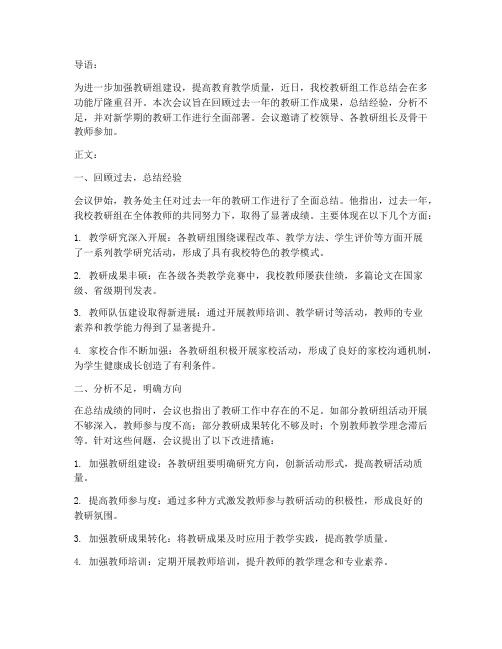 导语：

为进一步加强教研组建设，提高教育教学质量，近日，我校教研组工作总结会在多功能厅隆重召开。本次会议旨在回顾过去一年的教研工作成果，总结经验，分析不足，并对新学期的教研工作进行全面部署。会议邀请了校领导、各教研组长及骨干教师参加。

正文：

一、回顾过去，总结经验

会议伊始，教务处主任对过去一年的教研工作进行了全面总结。他指出，过去一年，我校教研组在全体教师的共同努力下，取得了显著成绩。主要体现在以下几个方面：

1. 教学研究深入开展：各教研组围绕课程改革、教学方法、学生评价等方面开展了一系列教学研究活动，形成了具有我校特色的教学模式。

2. 教研成果丰硕：在各级各类教学竞赛中，我校教师屡获佳绩，多篇论文在国家级、省级期刊发表。

3. 教师队伍建设取得新进展：通过开展教师培训、教学研讨等活动，教师的专业素养和教学能力得到了显著提升。

4. 家校合作不断加强：各教研组积极开展家校活动，形成了良好的家校沟通机制，为学生健康成长创造了有利条件。

二、分析不足，明确方向

在总结成绩的同时，会议也指出了教研工作中存在的不足。如部分教研组活动开展不够深入，教师参与度不高；部分教研成果转化不够及时；个别教师教学理念滞后等。针对这些问题，会议提出了以下改进措施：

1. 加强教研组建设：各教研组要明确研究方向，创新活动形式，提高教研活动质量。

2. 提高教师参与度：通过多种方式激发教师参与教研活动的积极性，形成良好的教研氛围。

3. 加强教研成果转化：将教研成果及时应用于教学实践，提高教学质量。

4. 加强教师培训：定期开展教师培训，提升教师的教学理念和专业素养。